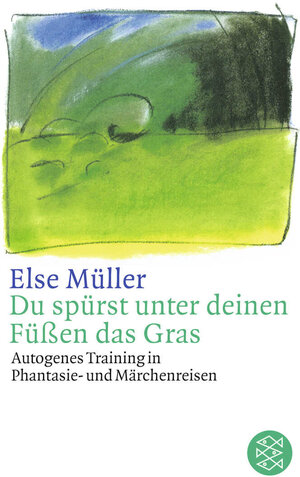 Else Müller
Du spürst unter deinen Füßen das Gras

Autogenes Training in Phantasie- und Märchenreisen